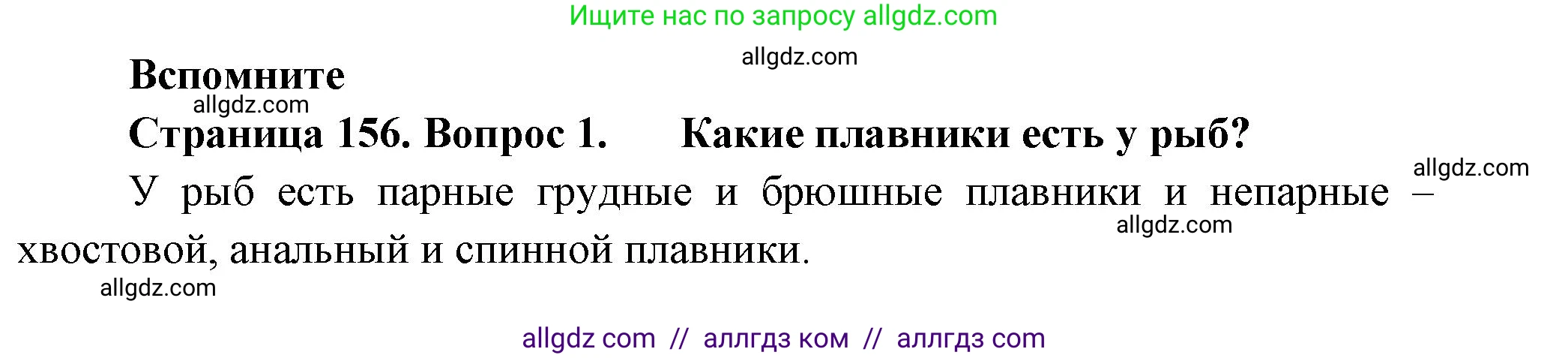 Ищите нас по запросу allgdz.com

allgdz.com

Вспомните

allgdz.com

Страница 156. Вопрос 1. Какие плавники есть у рыб?

allgdz.com

У рыб есть парные грудные и брюшные плавники и непарные – хвостовой, анальный и спинной плавники.

allgdz.com

allgdz.com

allgdz com // аллгдз ком // аллгдз com